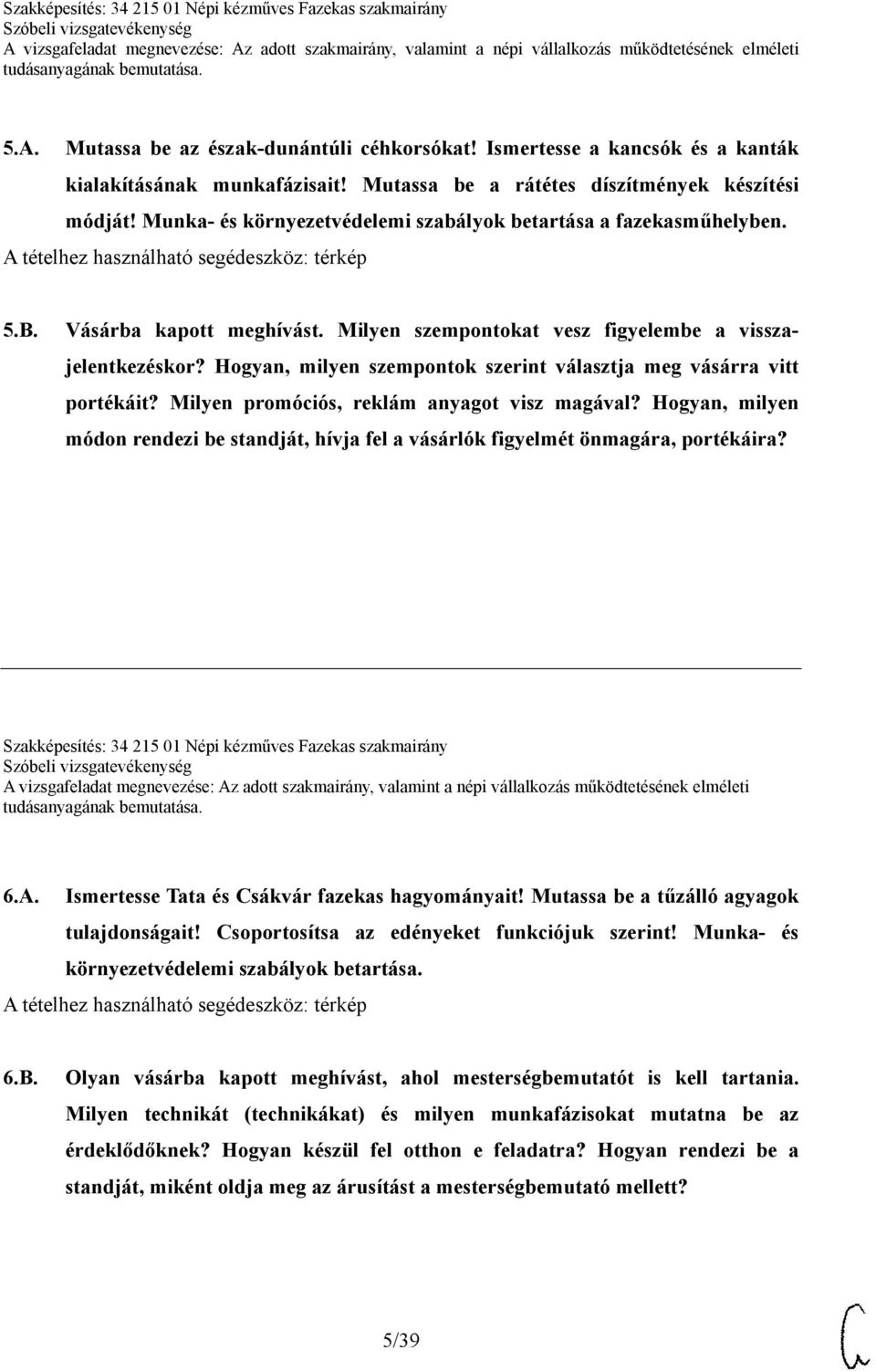 Szakképesítés: 34 215 01 Népi kézműves Fazekas szakmairány
Szóbeli vizsgatevékenység
A vizsgafeladat megnevezése: Az adott szakmairány, valamint a népi vállalkozás működtetésének elméleti tudásanyagának bemutatása.

5.A. Mutassa be az észak-dunántúli céhkorsókat! Ismertesse a kancsók és a kanták kialakításának munkafázisait! Mutassa be a rátétes díszítmények készítési módját! Munka- és környezetvédelemi szabályok betartása a fazekasműhelyben.
A tételhez használható segédeszköz: térkép

5.B. Vásárba kapott meghívást. Milyen szempontokat vesz figyelembe a visszajelentkezéskor? Hogyan, milyen szempontok szerint választja meg vásárra vitt portékáit? Milyen promóciós, reklám anyagot visz magával? Hogyan, milyen módon rendezi be standját, hívja fel a vásárlók figyelmét önmagára, portékáira?

Szakképesítés: 34 215 01 Népi kézműves Fazekas szakmairány
Szóbeli vizsgatevékenység
A vizsgafeladat megnevezése: Az adott szakmairány, valamint a népi vállalkozás működtetésének elméleti tudásanyagának bemutatása.

6.A. Ismertesse Tata és Csákvár fazekas hagyományait! Mutassa be a tűzálló agyagok tulajdonságait! Csoportosítsa az edényeket funkciójuk szerint! Munka- és környezetvédelemi szabályok betartása.
A tételhez használható segédeszköz: térkép

6.B. Olyan vásárba kapott meghívást, ahol mesterségbemutatót is kell tartania. Milyen technikát (technikákat) és milyen munkafázisokat mutatna be az érdeklődőknek? Hogyan készül fel otthon e feladatra? Hogyan rendezi be a standját, miként oldja meg az árusítást a mesterségbemutató mellett?

5/39